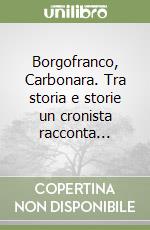 unilibro

Borgofranco, Carbonara. Tra storia e storie un cronista racconta...

COPERTINA NON DISPONIBILE